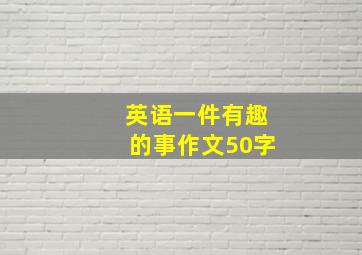 英语一件有趣的事作文50字